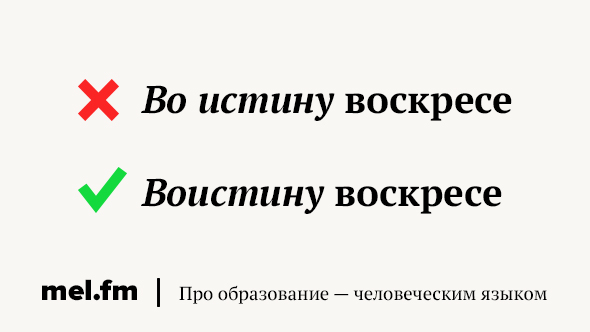 Во истину воскресе

Воистину воскресе

mel.fm | Про образование — человеческим языком